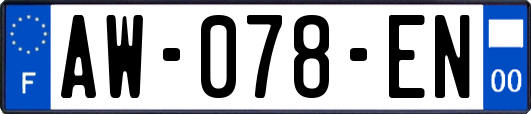 F
AW-078-EN
00